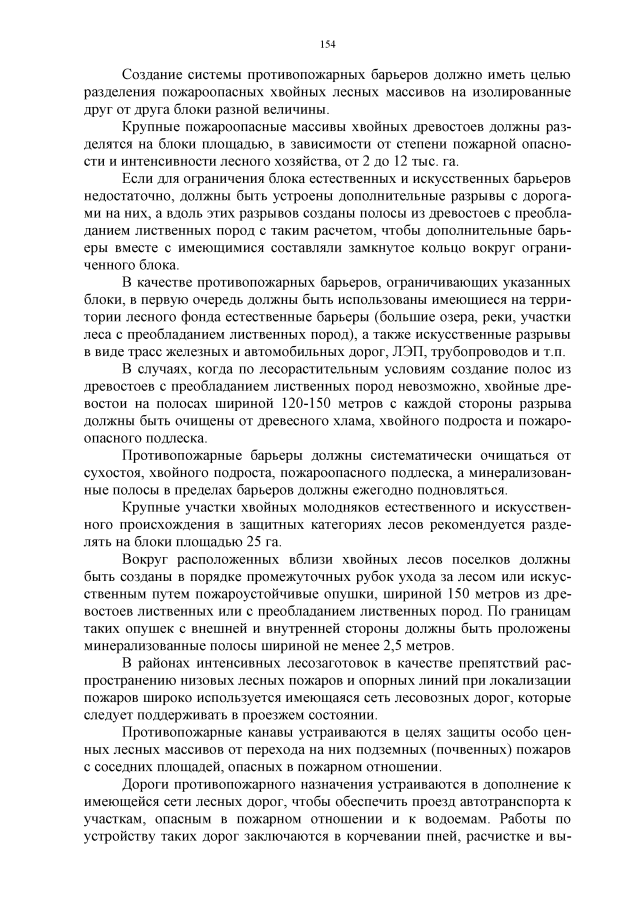 154

Создание системы противопожарных барьеров должно иметь целью разделения пожароопасных хвойных лесных массивов на изолированные друг от друга блоки разной величины.

Крупные пожароопасные массивы хвойных древостоев должны разделятся на блоки площадью, в зависимости от степени пожарной опасности и интенсивности лесного хозяйства, от 2 до 12 тыс. га.

Если для ограничения блока естественных и искусственных барьеров недостаточно, должны быть устроены дополнительные разрывы с дорогами на них, а вдоль этих разрывов созданы полосы из древостоев с преобладанием лиственных пород с таким расчетом, чтобы дополнительные барьеры вместе с имеющимися составляли замкнутое кольцо вокруг ограниченного блока.

В качестве противопожарных барьеров, ограничивающих указанных блоки, в первую очередь должны быть использованы имеющиеся на территории лесного фонда естественные барьеры (большие озера, реки, участки леса с преобладанием лиственных пород), а также искусственные разрывы в виде трасс железных и автомобильных дорог, ЛЭП, трубопроводов и т.п.

В случаях, когда по лесорастительным условиям создание полос из древостоев с преобладанием лиственных пород невозможно, хвойные древостои на полосах шириной 120-150 метров с каждой стороны разрыва должны быть очищены от древесного хлама, хвойного подроста и пожароопасного подлеска.

Противопожарные барьеры должны систематически очищаться от сухостоя, хвойного подроста, пожароопасного подлеска, а минерализованные полосы в пределах барьеров должны ежегодно подновляться.

Крупные участки хвойных молодняков естественного и искусственного происхождения в защитных категориях лесов рекомендуется разделять на блоки площадью 25 га.

Вокруг расположенных вблизи хвойных лесов поселков должны быть созданы в порядке промежуточных рубок ухода за лесом или искусственным путем пожароустойчивые опушки, шириной 150 метров из древостоев лиственных или с преобладанием лиственных пород. По границам таких опушек с внешней и внутренней стороны должны быть проложены минерализованные полосы шириной не менее 2,5 метров.

В районах интенсивных лесозаготовок в качестве препятствий распространению низовых лесных пожаров и опорных линий при локализации пожаров широко используется имеющаяся сеть лесовозных дорог, которые следует поддерживать в проезжем состоянии.

Противопожарные канавы устраиваются в целях защиты особо ценных лесных массивов от перехода на них подземных (почвенных) пожаров с соседних площадей, опасных в пожарном отношении.

Дороги противопожарного назначения устраиваются в дополнение к имеющейся сети лесных дорог, чтобы обеспечить проезд автотранспорта к участкам, опасным в пожарном отношении и к водоемам. Работы по устройству таких дорог заключаются в корчевании пней, расчистке и вы-